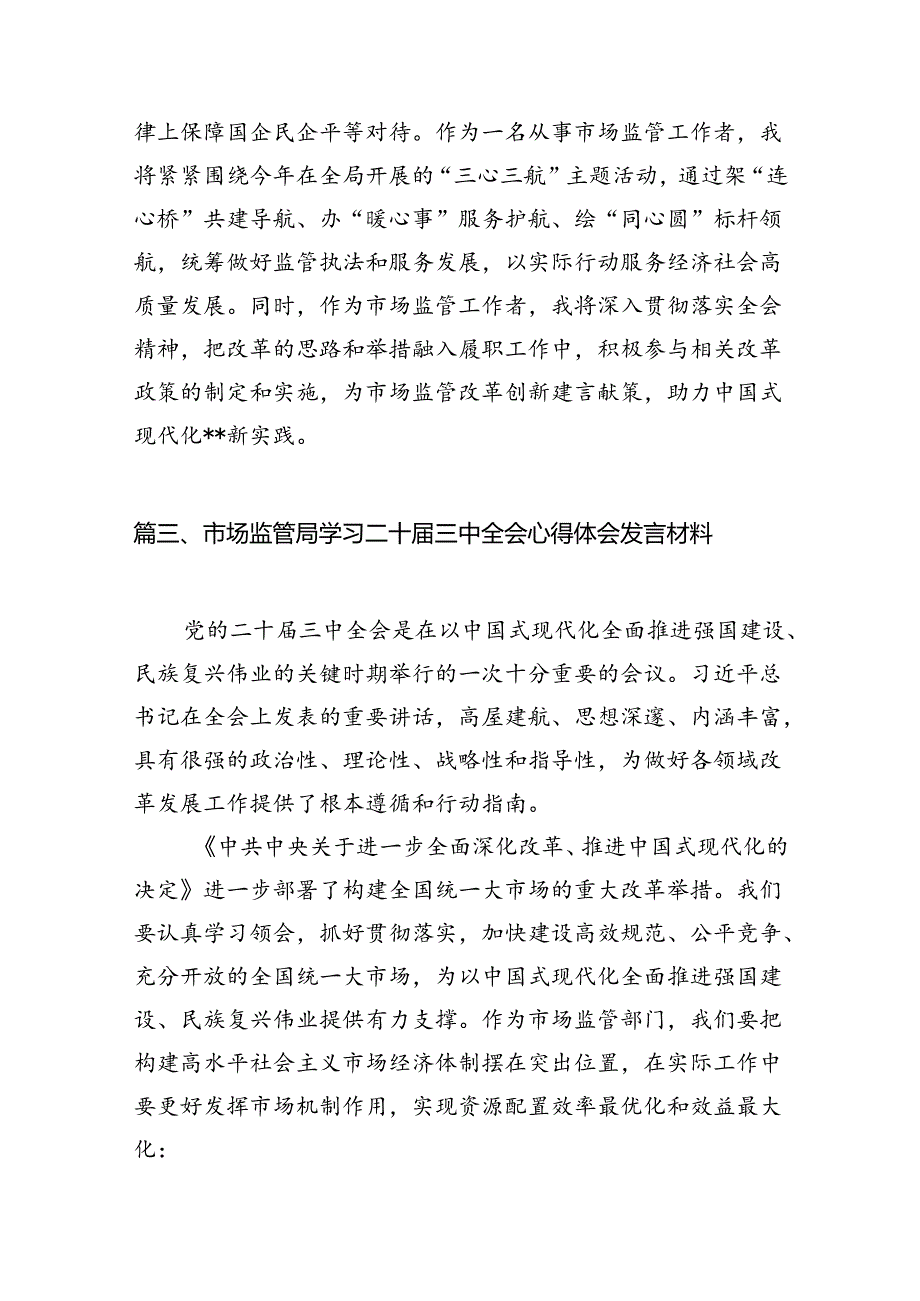 律上保障国企民企平等对待。作为一名从事市场监管工作者，我将紧紧围绕今年在全局开展的“三心三航”主题活动，通过架“连心桥”共建导航、办“暖心事”服务护航、绘“同心圆”标杆领航，统筹做好监管执法和服务发展，以实际行动服务经济社会高质量发展。同时，作为市场监管工作者，我将深入贯彻落实全会精神，把改革的思路和举措融入履职工作中，积极参与相关改革政策的制定和实施，为市场监管改革创新建言献策，助力中国式现代化**新实践。

篇三、市场监管局学习二十届三中全会心得体会发言材料

党的二十届三中全会是在以中国式现代化全面推进强国建设、民族复兴伟业的关键时期举行的一次十分重要的会议。习近平总书记在全会上发表的重要讲话，高屋建瓴、思想深邃、内涵丰富，具有很强的政治性、理论性、战略性和指导性，为做好各领域改革发展工作提供了根本遵循和行动指南。

《中共中央关于进一步全面深化改革、推进中国式现代化的决定》进一步部署了构建全国统一大市场的重大改革举措。我们要认真学习领会，抓好贯彻落实，加快建设高效规范、公平竞争、充分开放的全国统一大市场，为以中国式现代化全面推进强国建设、民族复兴伟业提供有力支撑。作为市场监管部门，我们要把构建高水平社会主义市场经济体制摆在突出位置，在实际工作中要更好发挥市场机制作用，实现资源配置效率最优化和效益最大化：